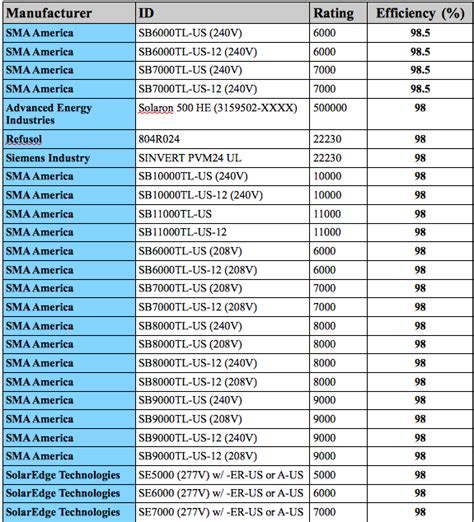 | Manufacturer | ID | Rating | Efficiency (%) |
|---|---|---|---|
| SMA America | SB6000TL-US (240V) | 6000 | 98.5 |
| SMA America | SB6000TL-US-12 (240V) | 6000 | 98.5 |
| SMA America | SB7000TL-US (240V) | 7000 | 98.5 |
| SMA America | SB7000TL-US-12 (240V) | 7000 | 98.5 |
| Advanced Energy Industries | Solaron 500 HE (3159502-XXXX) | 500000 | 98 |
| Refusol | 804R024 | 22230 | 98 |
| Siemens Industry | SINVERT PVM24 UL | 22230 | 98 |
| SMA America | SB10000TL-US (240V) | 10000 | 98 |
| SMA America | SB10000TL-US-12 (240V) | 10000 | 98 |
| SMA America | SB11000TL-US | 11000 | 98 |
| SMA America | SB11000TL-US-12 | 11000 | 98 |
| SMA America | SB6000TL-US (208V) | 6000 | 98 |
| SMA America | SB6000TL-US-12 (208V) | 6000 | 98 |
| SMA America | SB7000TL-US (208V) | 7000 | 98 |
| SMA America | SB7000TL-US-12 (208V) | 7000 | 98 |
| SMA America | SB8000TL-US (240V) | 8000 | 98 |
| SMA America | SB8000TL-US (208V) | 8000 | 98 |
| SMA America | SB8000TL-US-12 (240V) | 8000 | 98 |
| SMA America | SB8000TL-US-12 (208V) | 8000 | 98 |
| SMA America | SB9000TL-US (240V) | 9000 | 98 |
| SMA America | SB9000TL-US (208V) | 9000 | 98 |
| SMA America | SB9000TL-US-12 (240V) | 9000 | 98 |
| SMA America | SB9000TL-US-12 (208V) | 9000 | 98 |
| SolarEdge Technologies | SE5000 (277V) w/ -ER-US or A-US | 5000 | 98 |
| SolarEdge Technologies | SE6000 (277V) w/ -ER-US or A-US | 6000 | 98 |
| SolarEdge Technologies | SE7000 (277V) w/ -ER-US or A-US | 7000 | 98 |